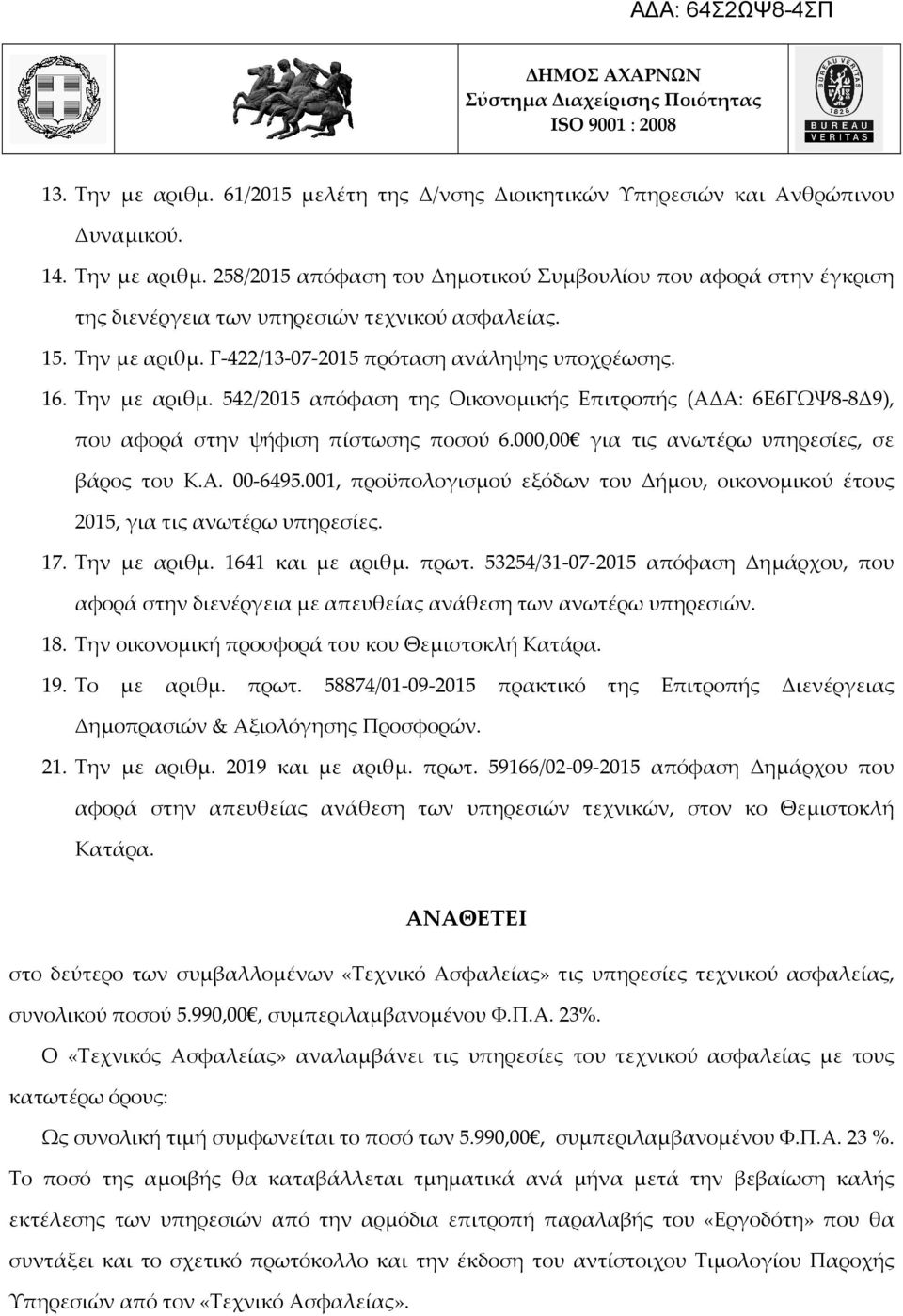 ΑΔΑ: 64Σ2ΩΨ8-4ΣΠ

ΔΗΜΟΣ ΑΧΑΡΝΩΝ
Σύστημα Διαχείρισης Ποιότητας
ISO 9001 : 2008

BUREAU VERITAS 1828

BUREAU VERITAS

13. Την με αριθμ. 61/2015 μελέτη της Δ/νσης Διοικητικών Υπηρεσιών και Ανθρώπινου Δυναμικού.

14. Την με αριθμ. 258/2015 απόφαση του Δημοτικού Συμβουλίου που αφορά στην έγκριση της διενέργεια των υπηρεσιών τεχνικού ασφαλείας.

15. Την με αριθμ. Γ-422/13-07-2015 πρόταση ανάληψης υποχρέωσης.

16. Την με αριθμ. 542/2015 απόφαση της Οικονομικής Επιτροπής (ΑΔΑ: 6Ε6ΓΩΨ8-8Δ9), που αφορά στην ψήφιση πίστωσης ποσού 6.000,00€ για τις ανωτέρω υπηρεσίες, σε βάρος του Κ.Α. 00-6495.001, προϋπολογισμού εξόδων του Δήμου, οικονομικού έτους 2015, για τις ανωτέρω υπηρεσίες.

17. Την με αριθμ. 1641 και με αριθμ. πρωτ. 53254/31-07-2015 απόφαση Δημάρχου, που αφορά στην διενέργεια με απευθείας ανάθεση των ανωτέρω υπηρεσιών.

18. Την οικονομική προσφορά του κου Θεμιστοκλή Κατάρα.

19. Το με αριθμ. πρωτ. 58874/01-09-2015 πρακτικό της Επιτροπής Διενέργειας Δημοπρασιών & Αξιολόγησης Προσφορών.

21. Την με αριθμ. 2019 και με αριθμ. πρωτ. 59166/02-09-2015 απόφαση Δημάρχου που αφορά στην απευθείας ανάθεση των υπηρεσιών τεχνικών, στον κο Θεμιστοκλή Κατάρα.

ΑΝΑΘΕΤΕΙ

στο δεύτερο των συμβαλλομένων «Τεχνικό Ασφαλείας» τις υπηρεσίες τεχνικού ασφαλείας, συνολικού ποσού 5.990,00€, συμπεριλαμβανομένου Φ.Π.Α. 23%.

Ο «Τεχνικός Ασφαλείας» αναλαμβάνει τις υπηρεσίες του τεχνικού ασφαλείας με τους κατωτέρω όρους:

Ως συνολική τιμή συμφωνείται το ποσό των 5.990,00€, συμπεριλαμβανομένου Φ.Π.Α. 23 %.

Το ποσό της αμοιβής θα καταβάλλεται τμηματικά ανά μήνα μετά την βεβαίωση καλής εκτέλεσης των υπηρεσιών από την αρμόδια επιτροπή παραλαβής του «Εργοδότη» που θα συντάξει και το σχετικό πρωτόκολλο και την έκδοση του αντίστοιχου Τιμολογίου Παροχής Υπηρεσιών από τον «Τεχνικό Ασφαλείας».